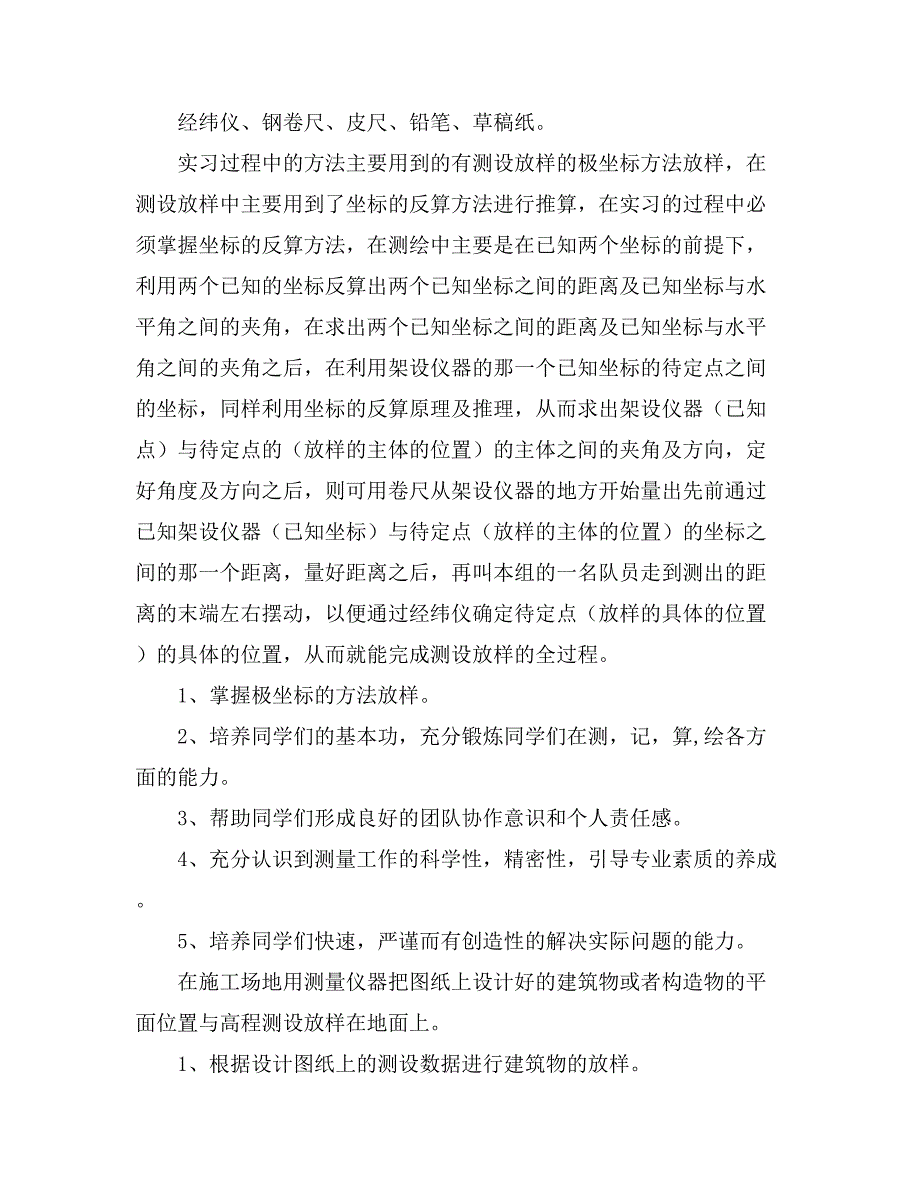 经纬仪、钢卷尺、皮尺、铅笔、草稿纸。

实习过程中的方法主要用到的有测设放样的极坐标方法放样，在测设放样中主要用到了坐标的反算方法进行推算，在实习的过程中必须掌握坐标的反算方法，在测绘中主要是在已知两个坐标的前提下，利用两个已知的坐标反算出两个已知坐标之间的距离及已知坐标与水平角之间的夹角，在求出两个已知坐标之间的距离及已知坐标与水平角之间的夹角之后，在利用架设仪器的那一个已知坐标的待定点之间的坐标，同样利用坐标的反算原理及推理，从而求出架设仪器（已知点）与待定点的（放样的主体的位置）的主体之间的夹角及方向，定好角度及方向之后，则可用卷尺从架设仪器的地方开始量出先前通过已知架设仪器（已知坐标）与待定点（放样的主体的位置）的坐标之间的那一个距离，量好距离之后，再叫本组的一名队员走到测出的距离的末端左右摆动，以便通过经纬仪确定待定点（放样的具体的位置）的具体的位置，从而就能完成测设放样的全过程。

1、掌握极坐标的方法放样。

2、培养同学们的基本功，充分锻炼同学们在测，记，算,绘各方面的能力。

3、帮助同学们形成良好的团队协作意识和个人责任感。

4、充分认识到测量工作的科学性，精密性，引导专业素质的养成。

5、培养同学们快速，严谨而有创造性的解决实际问题的能力。

在施工场地用测量仪器把图纸上设计好的建筑物或者构造物的平面位置与高程测设放样在地面上。

1、根据设计图纸上的测设数据进行建筑物的放样。